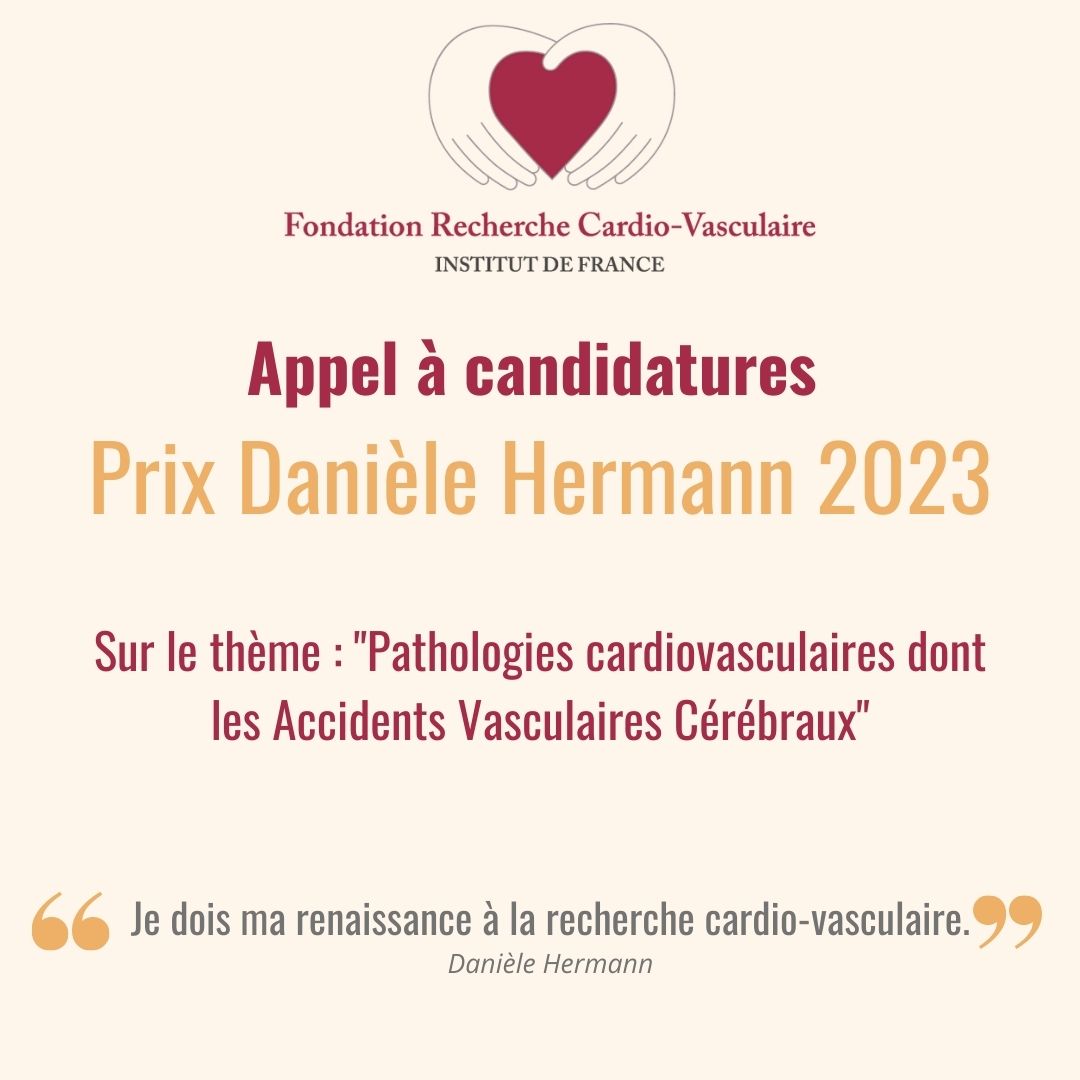 Fondation Recherche Cardio-Vasculaire
INSTITUT DE FRANCE

Appel à candidatures
Prix Danièle Hermann 2023

Sur le thème : "Pathologies cardiovasculaires dont les Accidents Vasculaires Cérébraux"

“ Je dois ma renaissance à la recherche cardio-vasculaire. ”
Danièle Hermann